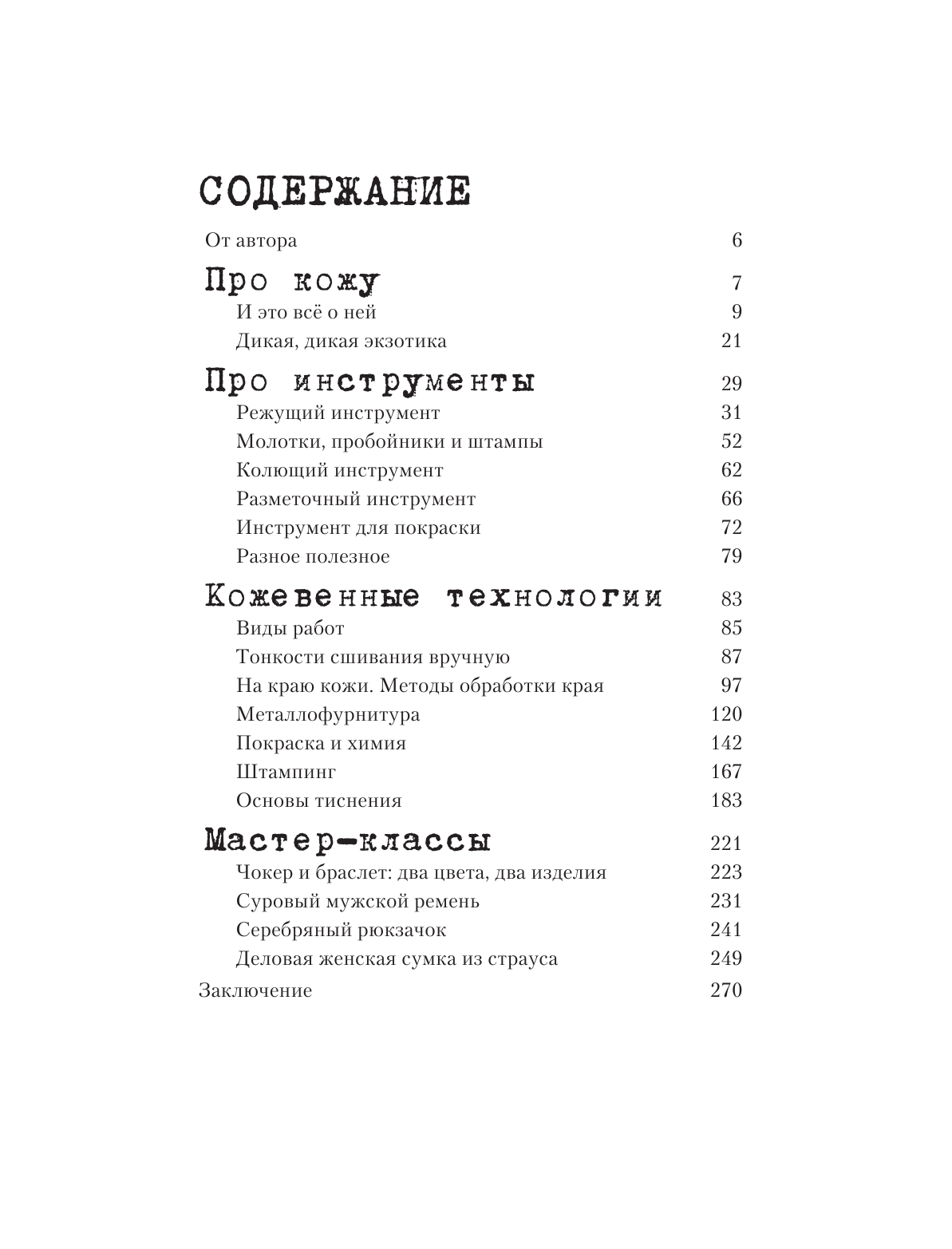 СОДЕРЖАНИЕ

От автора 6

Про кожу 7
И это всё о ней 9
Дикая, дикая экзотика 21

Про инструменты 29
Режущий инструмент 31
Молотки, пробойники и штампы 52
Колющий инструмент 62
Разметочный инструмент 66
Инструмент для покраски 72
Разное полезное 79

Кожевенные технологии 83
Виды работ 85
Тонкости сшивания вручную 87
На краю кожи. Методы обработки края 97
Металлофурнитура 120
Покраска и химия 142
Штампинг 167
Основы тиснения 183

Мастер-классы 221
Чокер и браслет: два цвета, два изделия 223
Суровый мужской ремень 231
Серебряный рюкзачок 241
Деловая женская сумка из страуса 249

Заключение 270